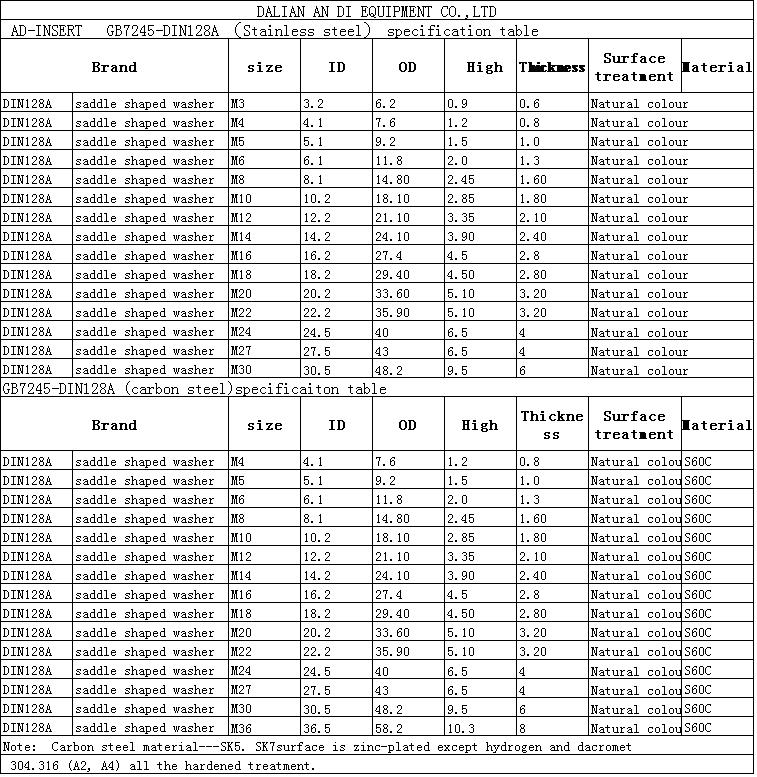 DALIAN AN DI EQUIPMENT CO.,LTD

AD-INSERT GB7245-DIN128A (Stainless steel) specification table

| Brand | | size | ID | OD | High | Thickness | Surface treatment | Material |
|---|---|---|---|---|---|---|---|---|
| DIN128A | saddle shaped washer | M3 | 3.2 | 6.2 | 0.9 | 0.6 | Natural colour | |
| DIN128A | saddle shaped washer | M4 | 4.1 | 7.6 | 1.2 | 0.8 | Natural colour | |
| DIN128A | saddle shaped washer | M5 | 5.1 | 9.2 | 1.5 | 1.0 | Natural colour | |
| DIN128A | saddle shaped washer | M6 | 6.1 | 11.8 | 2.0 | 1.3 | Natural colour | |
| DIN128A | saddle shaped washer | M8 | 8.1 | 14.80 | 2.45 | 1.60 | Natural colour | |
| DIN128A | saddle shaped washer | M10 | 10.2 | 18.10 | 2.85 | 1.80 | Natural colour | |
| DIN128A | saddle shaped washer | M12 | 12.2 | 21.10 | 3.35 | 2.10 | Natural colour | |
| DIN128A | saddle shaped washer | M14 | 14.2 | 24.10 | 3.90 | 2.40 | Natural colour | |
| DIN128A | saddle shaped washer | M16 | 16.2 | 27.4 | 4.5 | 2.8 | Natural colour | |
| DIN128A | saddle shaped washer | M18 | 18.2 | 29.40 | 4.50 | 2.80 | Natural colour | |
| DIN128A | saddle shaped washer | M20 | 20.2 | 33.60 | 5.10 | 3.20 | Natural colour | |
| DIN128A | saddle shaped washer | M22 | 22.2 | 35.90 | 5.10 | 3.20 | Natural colour | |
| DIN128A | saddle shaped washer | M24 | 24.5 | 40 | 6.5 | 4 | Natural colour | |
| DIN128A | saddle shaped washer | M27 | 27.5 | 43 | 6.5 | 4 | Natural colour | |
| DIN128A | saddle shaped washer | M30 | 30.5 | 48.2 | 9.5 | 6 | Natural colour | |

GB7245-DIN128A (carbon steel)specificaiton table

| Brand | | size | ID | OD | High | Thickness | Surface treatment | Material |
|---|---|---|---|---|---|---|---|---|
| DIN128A | saddle shaped washer | M4 | 4.1 | 7.6 | 1.2 | 0.8 | Natural colou | S60C |
| DIN128A | saddle shaped washer | M5 | 5.1 | 9.2 | 1.5 | 1.0 | Natural colou | S60C |
| DIN128A | saddle shaped washer | M6 | 6.1 | 11.8 | 2.0 | 1.3 | Natural colou | S60C |
| DIN128A | saddle shaped washer | M8 | 8.1 | 14.80 | 2.45 | 1.60 | Natural colou | S60C |
| DIN128A | saddle shaped washer | M10 | 10.2 | 18.10 | 2.85 | 1.80 | Natural colou | S60C |
| DIN128A | saddle shaped washer | M12 | 12.2 | 21.10 | 3.35 | 2.10 | Natural colou | S60C |
| DIN128A | saddle shaped washer | M14 | 14.2 | 24.10 | 3.90 | 2.40 | Natural colou | S60C |
| DIN128A | saddle shaped washer | M16 | 16.2 | 27.4 | 4.5 | 2.8 | Natural colou | S60C |
| DIN128A | saddle shaped washer | M18 | 18.2 | 29.40 | 4.50 | 2.80 | Natural colou | S60C |
| DIN128A | saddle shaped washer | M20 | 20.2 | 33.60 | 5.10 | 3.20 | Natural colou | S60C |
| DIN128A | saddle shaped washer | M22 | 22.2 | 35.90 | 5.10 | 3.20 | Natural colou | S60C |
| DIN128A | saddle shaped washer | M24 | 24.5 | 40 | 6.5 | 4 | Natural colou | S60C |
| DIN128A | saddle shaped washer | M27 | 27.5 | 43 | 6.5 | 4 | Natural colou | S60C |
| DIN128A | saddle shaped washer | M30 | 30.5 | 48.2 | 9.5 | 6 | Natural colou | S60C |
| DIN128A | saddle shaped washer | M36 | 36.5 | 58.2 | 10.3 | 8 | Natural colou | S60C |

Note: Carbon steel material---SK5. SK7surface is zinc-plated except hydrogen and dacromet
304.316 (A2, A4) all the hardened treatment.